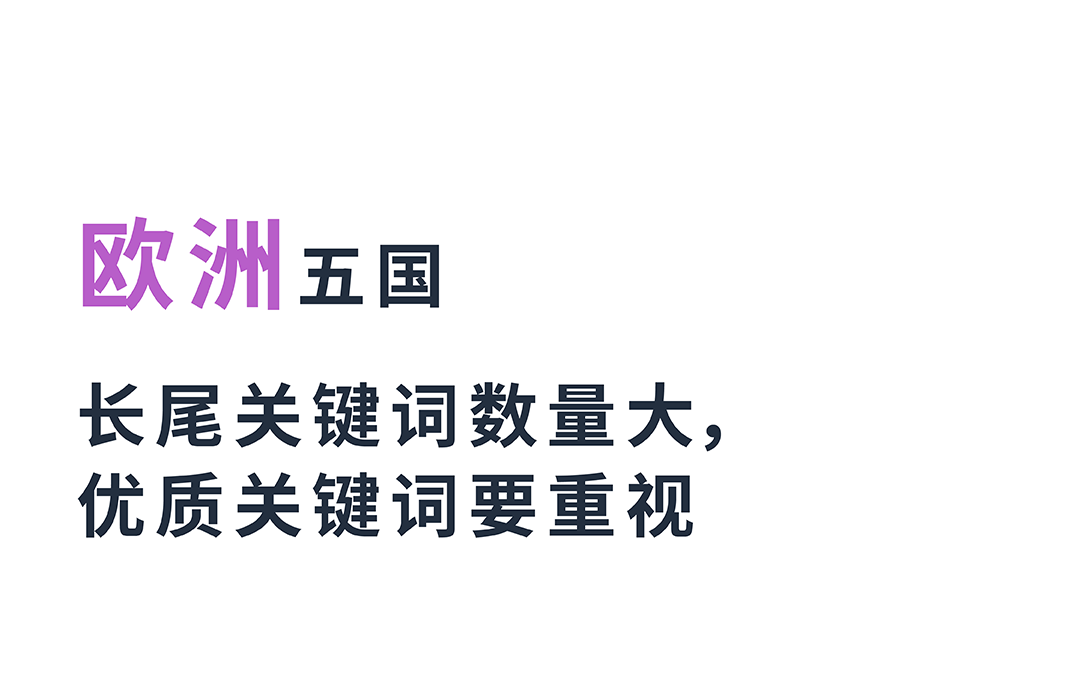 欧洲五国

长尾关键词数量大，
优质关键词要重视